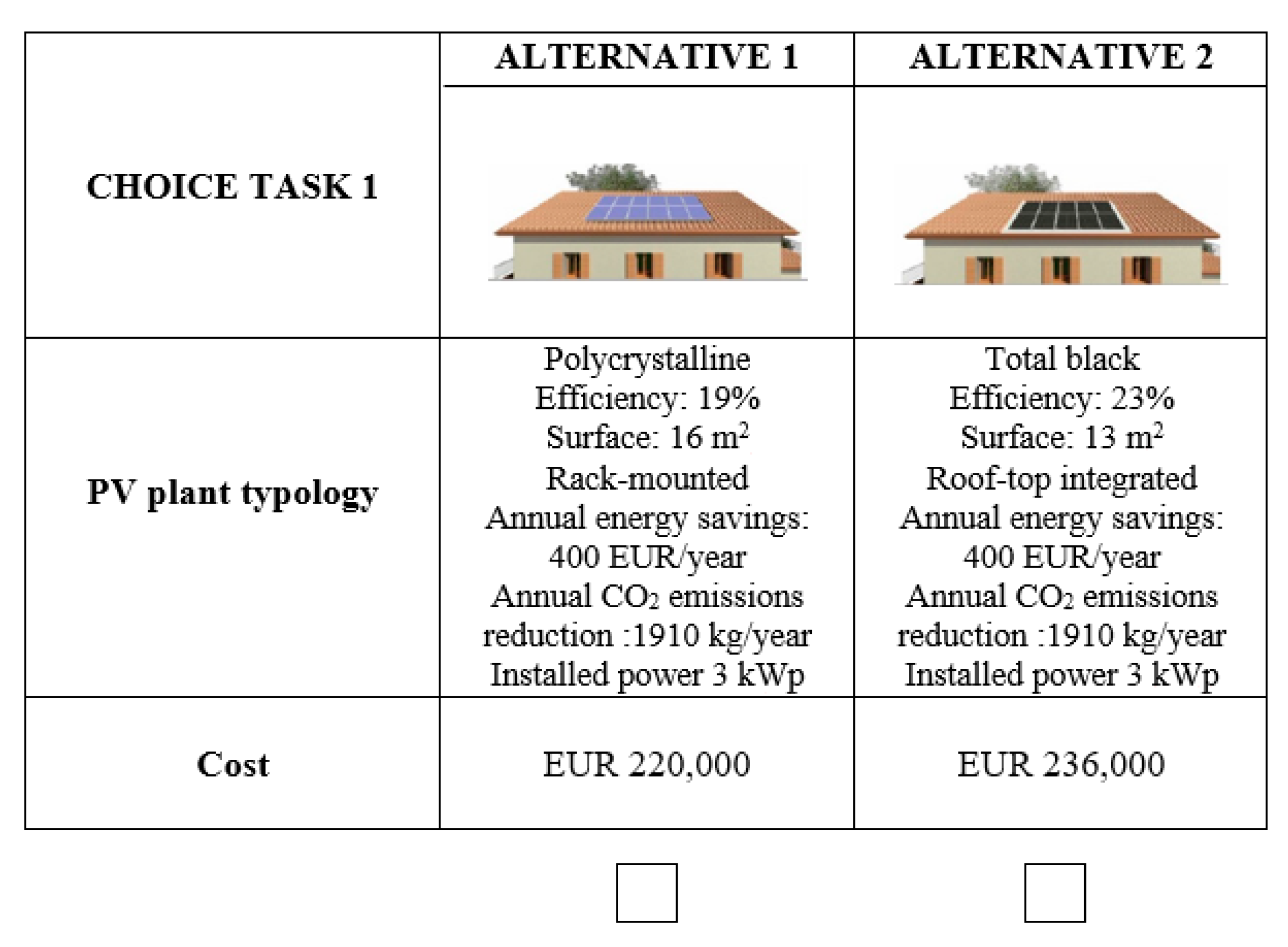 | CHOICE TASK 1 | ALTERNATIVE 1 | ALTERNATIVE 2 |
|---|---|---|
| PV plant typology | Polycrystalline Efficiency: 19% Surface: 16 $m^2$ Rack-mounted Annual energy savings: 400 EUR/year Annual $CO_2$ emissions reduction :1910 kg/year Installed power 3 kWp | Total black Efficiency: 23% Surface: 13 $m^2$ Roof-top integrated Annual energy savings: 400 EUR/year Annual $CO_2$ emissions reduction :1910 kg/year Installed power 3 kWp |
| Cost | EUR 220,000 | EUR 236,000 |